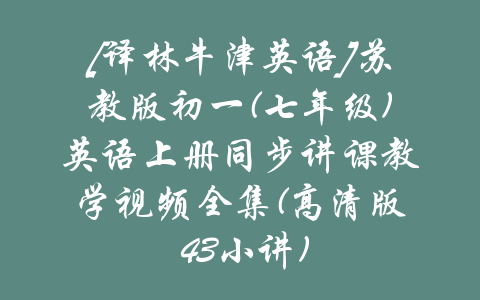 [译林牛津英语]苏教版初一(七年级)英语上册同步讲课教学视频全集(高清版43小讲)